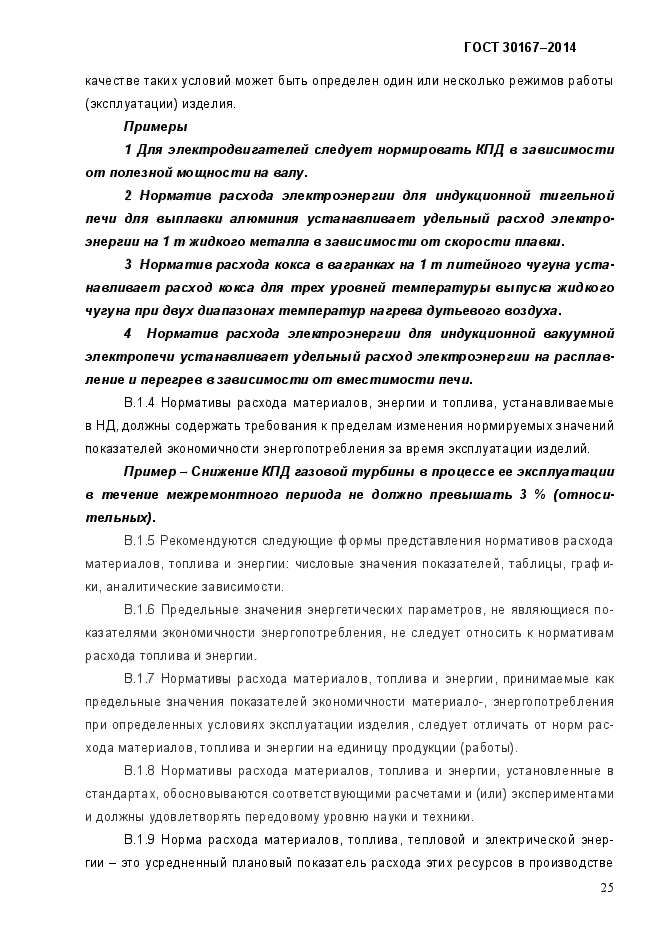 ГОСТ 30167–2014

качестве таких условий может быть определен один или несколько режимов работы (эксплуатации) изделия.

Примеры

1 Для электродвигателей следует нормировать КПД в зависимости от полезной мощности на валу.

2 Норматив расхода электроэнергии для индукционной тигельной печи для выплавки алюминия устанавливает удельный расход электроэнергии на 1 т жидкого металла в зависимости от скорости плавки.

3 Норматив расхода кокса в вагранках на 1 т литейного чугуна устанавливает расход кокса для трех уровней температуры выпуска жидкого чугуна при двух диапазонах температур нагрева дутьевого воздуха.

4 Норматив расхода электроэнергии для индукционной вакуумной электропечи устанавливает удельный расход электроэнергии на расплавление и перегрев в зависимости от вместимости печи.

В.1.4 Нормативы расхода материалов, энергии и топлива, устанавливаемые в НД, должны содержать требования к пределам изменения нормируемых значений показателей экономичности энергопотребления за время эксплуатации изделий.

Пример – Снижение КПД газовой турбины в процессе ее эксплуатации в течение межремонтного периода не должно превышать 3 % (относительных).

В.1.5 Рекомендуются следующие формы представления нормативов расхода материалов, топлива и энергии: числовые значения показателей, таблицы, графики, аналитические зависимости.

В.1.6 Предельные значения энергетических параметров, не являющиеся показателями экономичности энергопотребления, не следует относить к нормативам расхода топлива и энергии.

В.1.7 Нормативы расхода материалов, топлива и энергии, принимаемые как предельные значения показателей экономичности материало-, энергопотребления при определенных условиях эксплуатации изделия, следует отличать от норм расхода материалов, топлива и энергии на единицу продукции (работы).

В.1.8 Нормативы расхода материалов, топлива и энергии, установленные в стандартах, обосновываются соответствующими расчетами и (или) экспериментами и должны удовлетворять передовому уровню науки и техники.

В.1.9 Норма расхода материалов, топлива, тепловой и электрической энергии – это усредненный плановый показатель расхода этих ресурсов в производстве

25